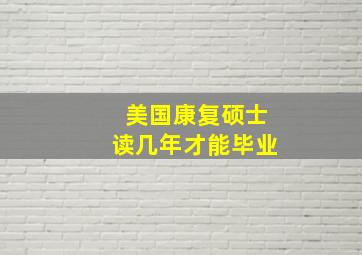 美国康复硕士
读几年才能毕业